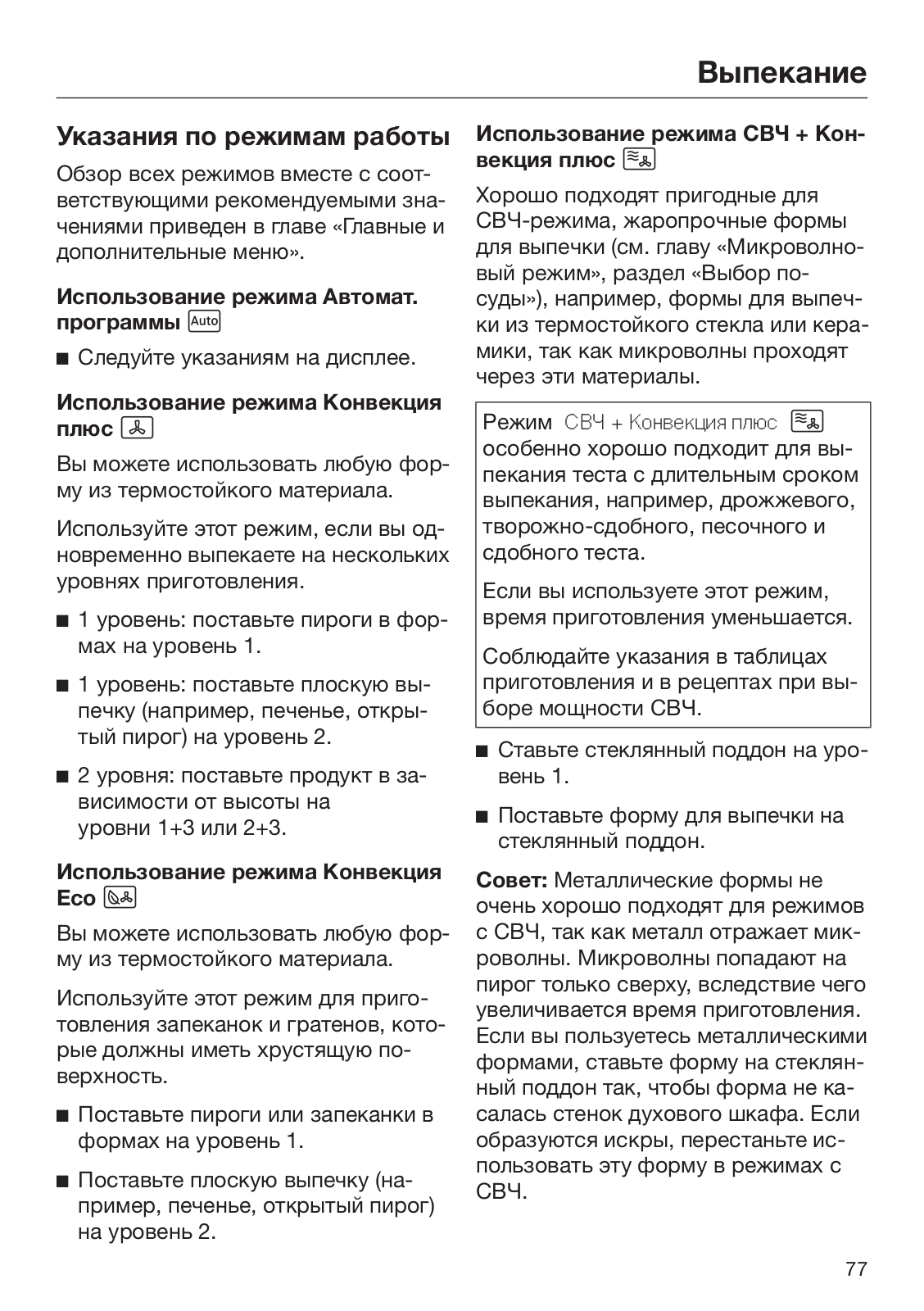 Выпекание

Указания по режимам работы

Обзор всех режимов вместе с соответствующими рекомендуемыми значениями приведен в главе «Главные и дополнительные меню».

Использование режима Автомат. программы Auto

■ Следуйте указаниям на дисплее.

Использование режима Конвекция плюс

Вы можете использовать любую форму из термостойкого материала.

Используйте этот режим, если вы одновременно выпекаете на нескольких уровнях приготовления.

■ 1 уровень: поставьте пироги в формах на уровень 1.

■ 1 уровень: поставьте плоскую выпечку (например, печенье, открытый пирог) на уровень 2.

■ 2 уровня: поставьте продукт в зависимости от высоты на уровни 1+3 или 2+3.

Использование режима Конвекция Eco

Вы можете использовать любую форму из термостойкого материала.

Используйте этот режим для приготовления запеканок и гратенов, которые должны иметь хрустящую поверхность.

■ Поставьте пироги или запеканки в формах на уровень 1.

■ Поставьте плоскую выпечку (например, печенье, открытый пирог) на уровень 2.

Использование режима СВЧ + Конвекция плюс

Хорошо подходят пригодные для СВЧ-режима, жаропрочные формы для выпечки (см. главу «Микроволновый режим», раздел «Выбор посуды»), например, формы для выпечки из термостойкого стекла или керамики, так как микроволны проходят через эти материалы.

Режим СВЧ + Конвекция плюс особенно хорошо подходит для выпекания теста с длительным сроком выпекания, например, дрожжевого, творожно-сдобного, песочного и сдобного теста.

Если вы используете этот режим, время приготовления уменьшается.

Соблюдайте указания в таблицах приготовления и в рецептах при выборе мощности СВЧ.

■ Ставьте стеклянный поддон на уровень 1.

■ Поставьте форму для выпечки на стеклянный поддон.

Совет: Металлические формы не очень хорошо подходят для режимов с СВЧ, так как металл отражает микроволны. Микроволны попадают на пирог только сверху, вследствие чего увеличивается время приготовления. Если вы пользуетесь металлическими формами, ставьте форму на стеклянный поддон так, чтобы форма не касалась стенок духового шкафа. Если образуются искры, перестаньте использовать эту форму в режимах с СВЧ.

77